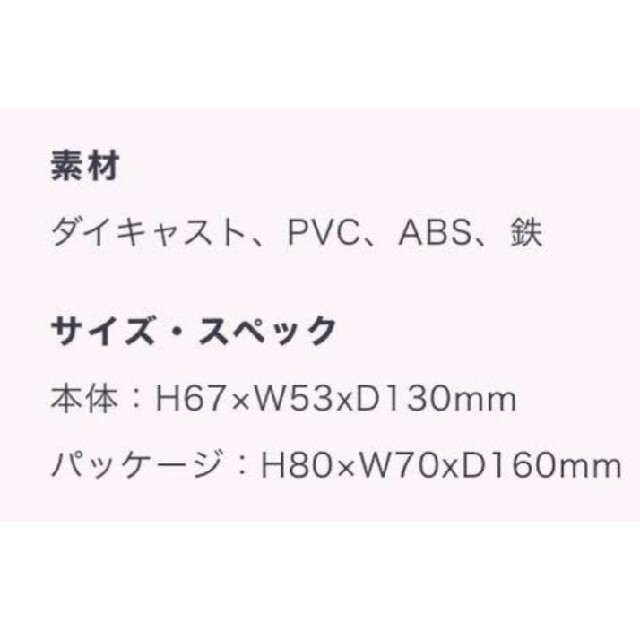 素材

ダイキャスト、PVC、ABS、鉄

サイズ・スペック

本体：H67×W53xD130mm

パッケージ：H80×W70xD160mm